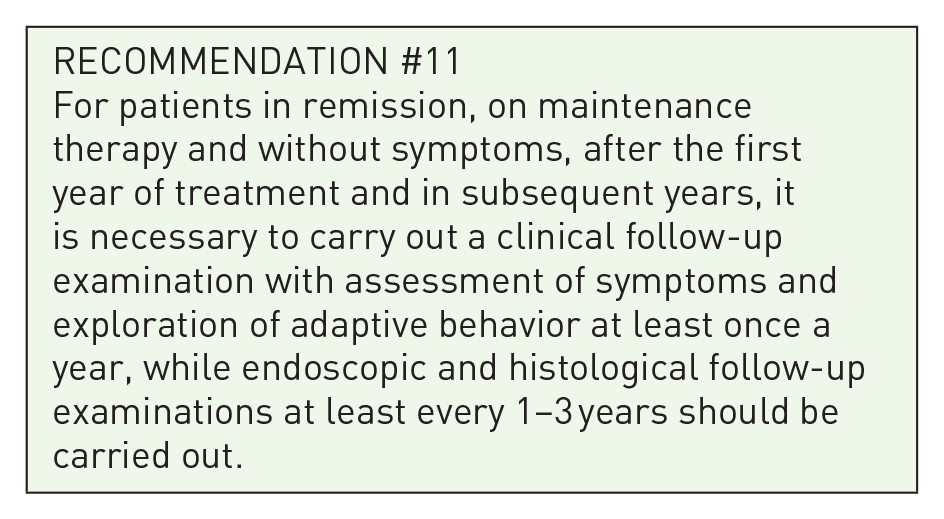 RECOMMENDATION #11

For patients in remission, on maintenance therapy and without symptoms, after the first year of treatment and in subsequent years, it is necessary to carry out a clinical follow-up examination with assessment of symptoms and exploration of adaptive behavior at least once a year, while endoscopic and histological follow-up examinations at least every 1–3 years should be carried out.